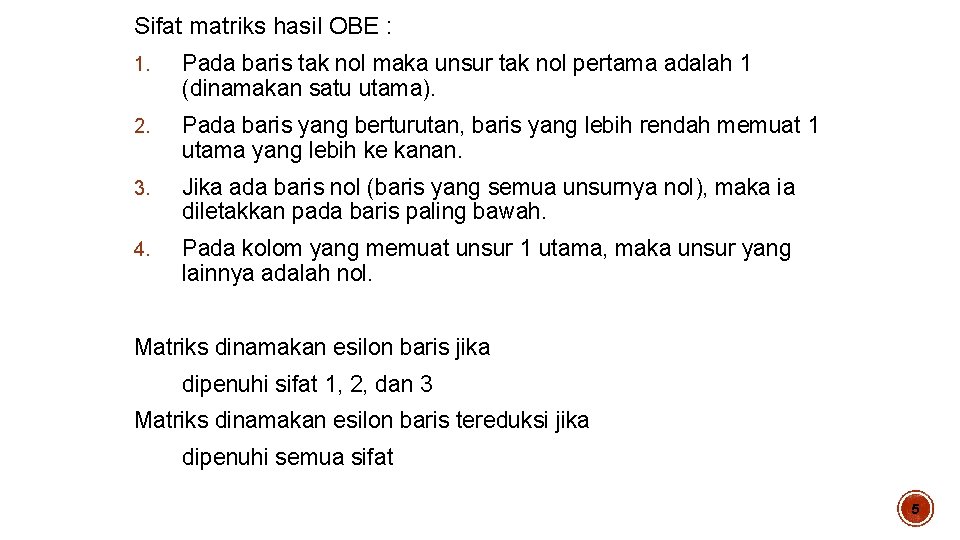 Sifat matriks hasil OBE :

1. Pada baris tak nol maka unsur tak nol pertama adalah 1 (dinamakan satu utama).

2. Pada baris yang berturutan, baris yang lebih rendah memuat 1 utama yang lebih ke kanan.

3. Jika ada baris nol (baris yang semua unsurnya nol), maka ia diletakkan pada baris paling bawah.

4. Pada kolom yang memuat unsur 1 utama, maka unsur yang lainnya adalah nol.

Matriks dinamakan esilon baris jika

dipenuhi sifat 1, 2, dan 3

Matriks dinamakan esilon baris tereduksi jika

dipenuhi semua sifat

5